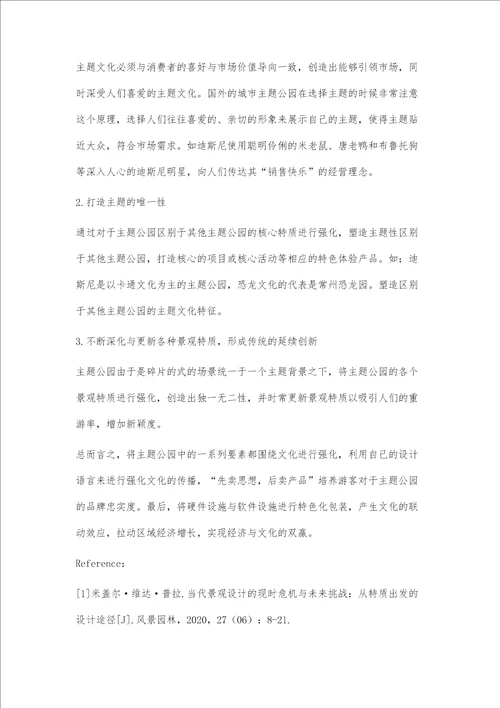 主题文化必须与消费者的喜好与市场价值导向一致，创造出能够引领市场，同时深受人们喜爱的主题文化。国外的城市主题公园在选择主题的时候非常注意这个原理，选择人们往往喜爱的、亲切的形象来展示自己的主题，使得主题贴近大众，符合市场需求。如迪斯尼使用聪明伶俐的米老鼠、唐老鸭和布鲁托狗等深入人心的迪斯尼明星，向人们传达其“销售快乐”的经营理念。

2.打造主题的唯一性

通过对于主题公园区别于其他主题公园的核心特质进行强化，塑造主题性区别于其他主题公园，打造核心的项目或核心活动等相应的特色体验产品。如：迪斯尼是以卡通文化为主的主题公园，恐龙文化的代表是常州恐龙园。塑造区别于其他主题公园的主题文化特征。

3.不断深化与更新各种景观特质，形成传统的延续创新

主题公园由于是碎片的式的场景统一于一个主题背景之下，将主题公园的各个景观特质进行强化，创造出独一无二性，并时常更新景观特质以吸引人们的重游率，增加新颖度。

总而言之，将主题公园中的一系列要素都围绕文化进行强化，利用自己的设计语言来进行强化文化的传播，“先卖思想，后卖产品”培养游客对于主题公园的品牌忠实度。最后，将硬件设施与软件设施进行特色化包装，产生文化的联动效应，拉动区域经济增长，实现经济与文化的双赢。

Reference：

[1]米盖尔·维达·普拉.当代景观设计的现时危机与未来挑战：从特质出发的设计途径[J].风景园林，2020，27（06）：8-21.